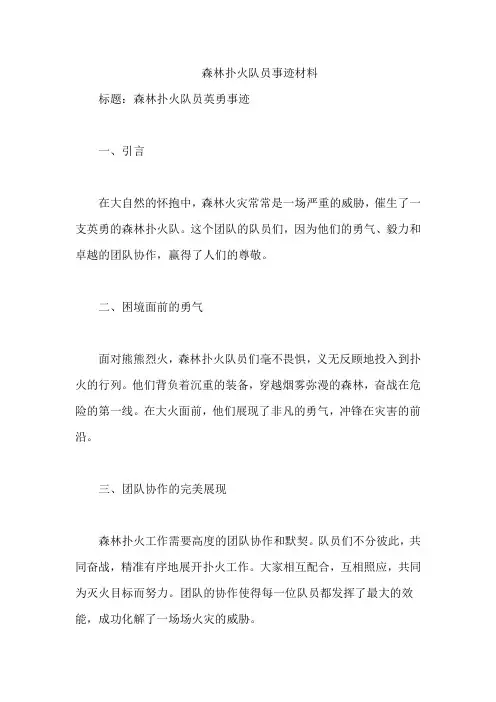 森林扑火队员事迹材料

标题：森林扑火队员英勇事迹

一、引言

在大自然的怀抱中，森林火灾常常是一场严重的威胁，催生了一支英勇的森林扑火队。这个团队的队员们，因为他们的勇气、毅力和卓越的团队协作，赢得了人们的尊敬。

二、困境面前的勇气

面对熊熊烈火，森林扑火队员们毫不畏惧，义无反顾地投入到扑火的行列。他们背负着沉重的装备，穿越烟雾弥漫的森林，奋战在危险的第一线。在大火面前，他们展现了非凡的勇气，冲锋在灾害的前沿。

三、团队协作的完美展现

森林扑火工作需要高度的团队协作和默契。队员们不分彼此，共同奋战，精准有序地展开扑火工作。大家相互配合，互相照应，共同为灭火目标而努力。团队的协作使得每一位队员都发挥了最大的效能，成功化解了一场场火灾的威胁。